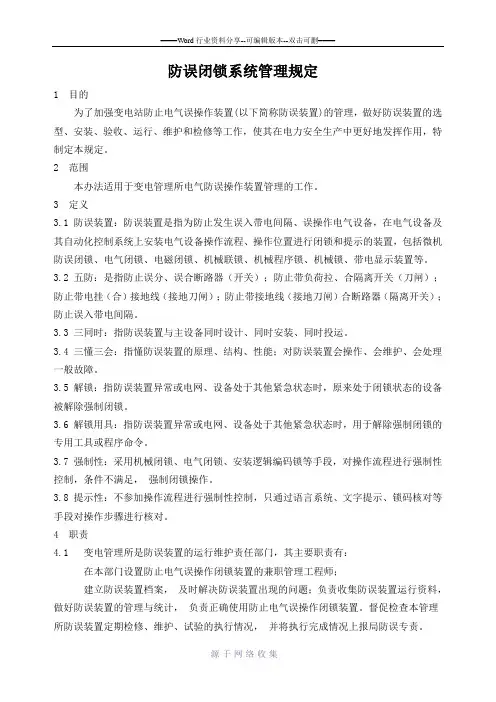 ——Word 行业资料分享--可编辑版本--双击可删——

防误闭锁系统管理规定

1 目的

为了加强变电站防止电气误操作装置(以下简称防误装置)的管理，做好防误装置的选型、安装、验收、运行、维护和检修等工作，使其在电力安全生产中更好地发挥作用，特制定本规定。

2 范围

本办法适用于变电管理所电气防误操作装置管理的工作。

3 定义

3.1 防误装置：防误装置是指为防止发生误入带电间隔、误操作电气设备，在电气设备及其自动化控制系统上安装电气设备操作流程、操作位置进行闭锁和提示的装置，包括微机防误闭锁、电气闭锁、电磁闭锁、机械联锁、机械程序锁、机械锁、带电显示装置等。

3.2 五防：是指防止误分、误合断路器（开关）；防止带负荷拉、合隔离开关（刀闸）；防止带电挂（合）接地线（接地刀闸）；防止带接地线（接地刀闸）合断路器（隔离开关）；防止误入带电间隔。

3.3 三同时：指防误装置与主设备同时设计、同时安装、同时投运。

3.4 三懂三会：指懂防误装置的原理、结构、性能；对防误装置会操作、会维护、会处理一般故障。

3.5 解锁：指防误装置异常或电网、设备处于其他紧急状态时，原来处于闭锁状态的设备被解除强制闭锁。

3.6 解锁用具：指防误装置异常或电网、设备处于其他紧急状态时，用于解除强制闭锁的专用工具或程序命令。

3.7 强制性：采用机械闭锁、电气闭锁、安装逻辑编码锁等手段，对操作流程进行强制性控制，条件不满足， 强制闭锁操作。

3.8 提示性：不参加操作流程进行强制性控制，只通过语言系统、文字提示、锁码核对等手段对操作步骤进行核对。

4 职责

4.1 变电管理所是防误装置的运行维护责任部门，其主要职责有：

在本部门设置防止电气误操作闭锁装置的兼职管理工程师；

建立防误装置档案， 及时解决防误装置出现的问题；负责收集防误装置运行资料，做好防误装置的管理与统计， 负责正确使用防止电气误操作闭锁装置，督促检查本管理所防误装置定期检修、维护、试验的执行情况， 并将执行完成情况上报局防误专责。

源于网络收集